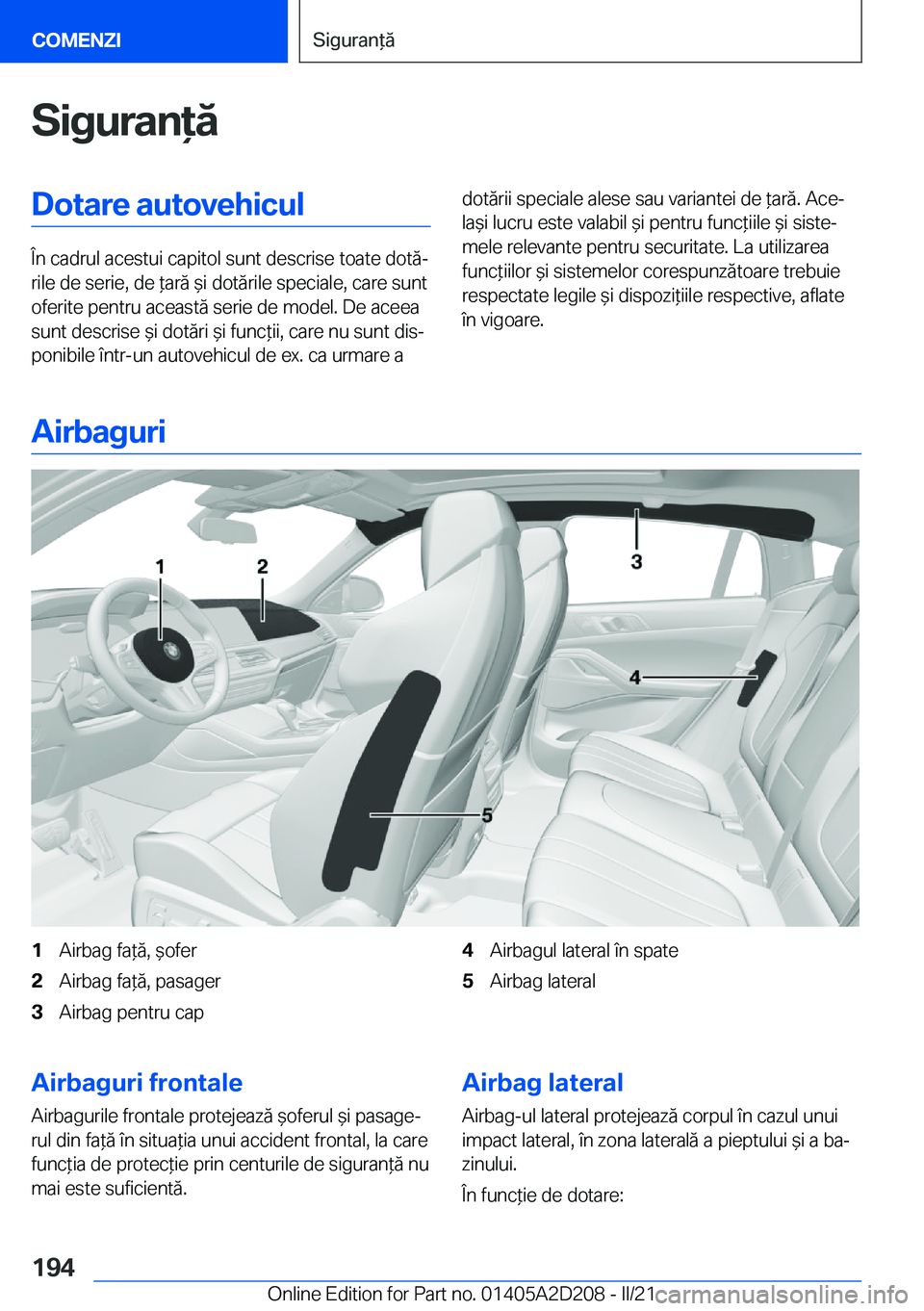 COMENZI

Siguranță

Siguranță

Dotare autovehicul

În cadrul acestui capitol sunt descrise toate dotările de serie, de țară și dotările speciale, care sunt oferite pentru această serie de model. De aceea sunt descrise și dotări și funcții, care nu sunt disponibile într-un autovehicul de ex. ca urmare a dotării speciale alese sau variantei de țară. Același lucru este valabil și pentru funcțiile și sistemele relevante pentru securitate. La utilizarea funcțiilor și sistemelor corespunzătoare trebuie respectate legile și dispozițiile respective, aflate în vigoare.

Airbaguri

1
2
3
4
5

1 Airbag față, șofer
2 Airbag față, pasager
3 Airbag pentru cap
4 Airbagul lateral în spate
5 Airbag lateral

Airbaguri frontale

Airbagurile frontale protejează șoferul și pasagerul din față în situația unui accident frontal, la care funcția de protecție prin centurile de siguranță nu mai este suficientă.

Airbag lateral

Airbag-ul lateral protejează corpul în cazul unui impact lateral, în zona laterală a pieptului și a bazinului.

În funcție de dotare:

194

Online Edition for Part no. 01405A2D208 - II/21

carmanualsonline.info